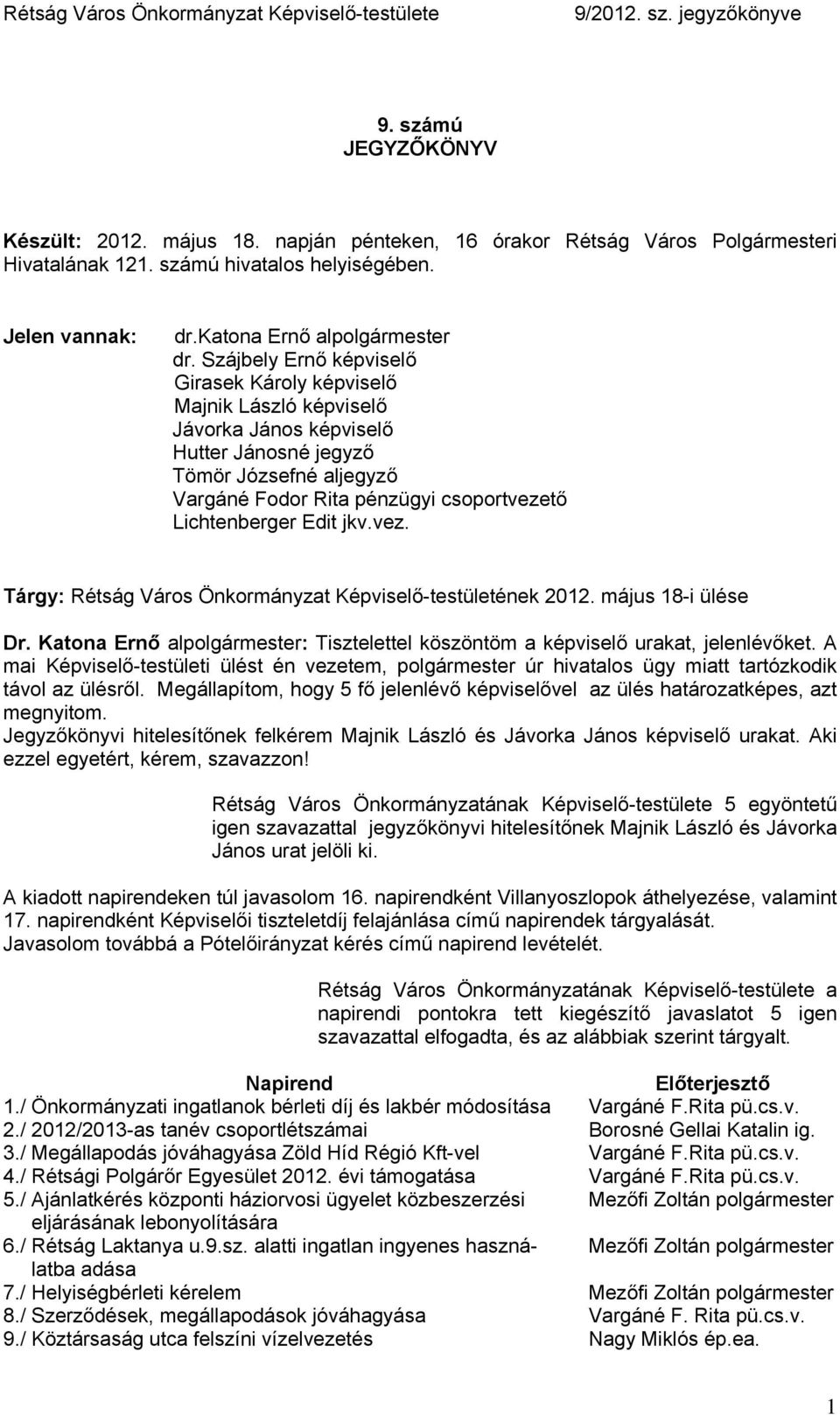 Rétság Város Önkormányzat Képviselő-testülete 9/2012. sz. jegyzőkönyve

9. számú
JEGYZŐKÖNYV

Készült: 2012. május 18. napján pénteken, 16 órakor Rétság Város Polgármesteri Hivatalának 121. számú hivatalos helyiségében.

Jelen vannak: dr.katona Ernő alpolgármester
dr. Szájbely Ernő képviselő
Girasek Károly képviselő
Majnik László képviselő
Jávorka János képviselő
Hutter Jánosné jegyző
Tömör Józsefné aljegyző
Vargáné Fodor Rita pénzügyi csoportvezető
Lichtenberger Edit jkv.vez.

Tárgy: Rétság Város Önkormányzat Képviselő-testületének 2012. május 18-i ülése

Dr. Katona Ernő alpolgármester: Tisztelettel köszöntöm a képviselő urakat, jelenlévőket. A mai Képviselő-testületi ülést én vezetem, polgármester úr hivatalos ügy miatt tartózkodik távol az ülésről. Megállapítom, hogy 5 fő jelenlévő képviselővel az ülés határozatképes, azt megnyitom.
Jegyzőkönyvi hitelesítőnek felkérem Majnik László és Jávorka János képviselő urakat. Aki ezzel egyetért, kérem, szavazzon!

Rétság Város Önkormányzatának Képviselő-testülete 5 egyöntetű igen szavazattal jegyzőkönyvi hitelesítőnek Majnik László és Jávorka János urat jelöli ki.

A kiadott napirendeken túl javasolom 16. napirendként Villanyoszlopok áthelyezése, valamint 17. napirendként Képviselői tiszteletdíj felajánlása című napirendek tárgyalását.
Javasolom továbbá a Pótelőirányzat kérés című napirend levételét.

Rétság Város Önkormányzatának Képviselő-testülete a napirendi pontokra tett kiegészítő javaslatot 5 igen szavazattal elfogadta, és az alábbiak szerint tárgyalt.

| Napirend | Előterjesztő |
|---|---|
| 1./ Önkormányzati ingatlanok bérleti díj és lakbér módosítása | Vargáné F.Rita pü.cs.v. |
| 2./ 2012/2013-as tanév csoportlétszámai | Borosné Gellai Katalin ig. |
| 3./ Megállapodás jóváhagyása Zöld Híd Régió Kft-vel | Vargáné F.Rita pü.cs.v. |
| 4./ Rétsági Polgárőr Egyesület 2012. évi támogatása | Vargáné F.Rita pü.cs.v. |
| 5./ Ajánlatkérés központi háziorvosi ügyelet közbeszerzési eljárásának lebonyolítására | Mezőfi Zoltán polgármester |
| 6./ Rétság Laktanya u.9.sz. alatti ingatlan ingyenes használatba adása | Mezőfi Zoltán polgármester |
| 7./ Helyiségbérleti kérelem | Mezőfi Zoltán polgármester |
| 8./ Szerződések, megállapodások jóváhagyása | Vargáné F. Rita pü.cs.v. |
| 9./ Köztársaság utca felszíni vízelvezetés | Nagy Miklós ép.ea. |

1